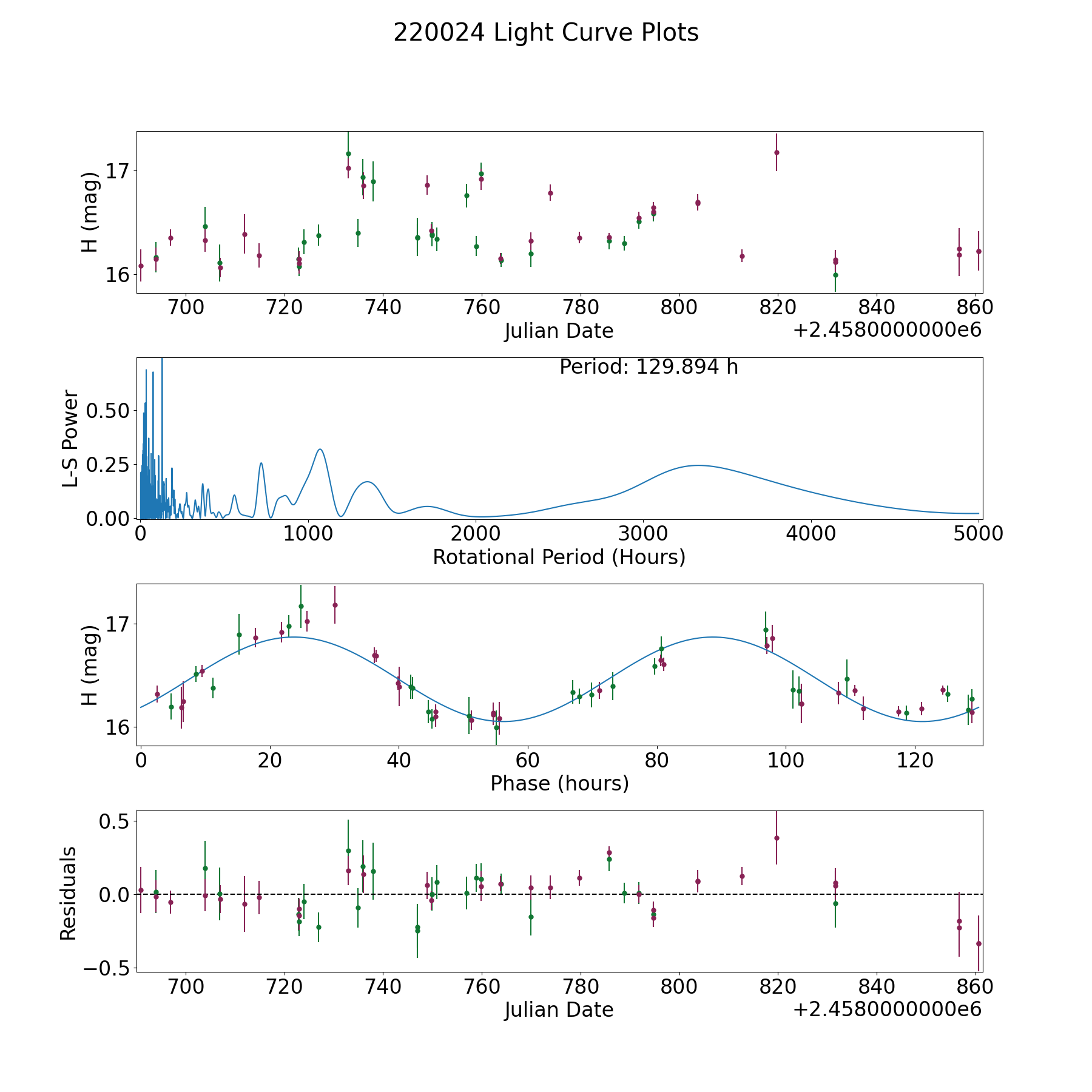 220024 Light Curve Plots

H (mag)
17
16
700 720 740 760 780 800 820 840 860
Julian Date
+2.4580000000e6

Period: 129.894 h
L-S Power
0.50
0.25
0.00
0 1000 2000 3000 4000 5000
Rotational Period (Hours)

H (mag)
17
16
0 20 40 60 80 100 120
Phase (hours)

Residuals
0.5
0.0
−0.5
700 720 740 760 780 800 820 840 860
Julian Date
+2.4580000000e6